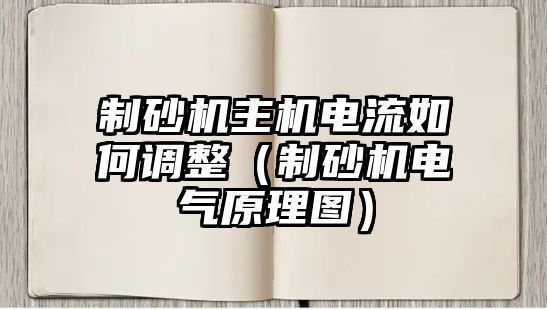 制砂机主机电流如何调整（制砂机电气原理图）